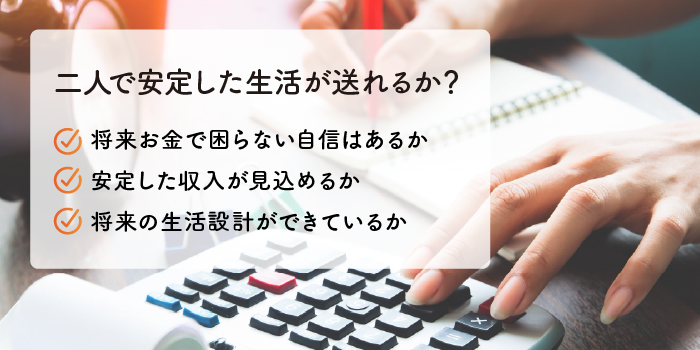 二人で安定した生活が送れるか?

将来お金で困らない自信はあるか

安定した収入が見込めるか

将来の生活設計ができているか